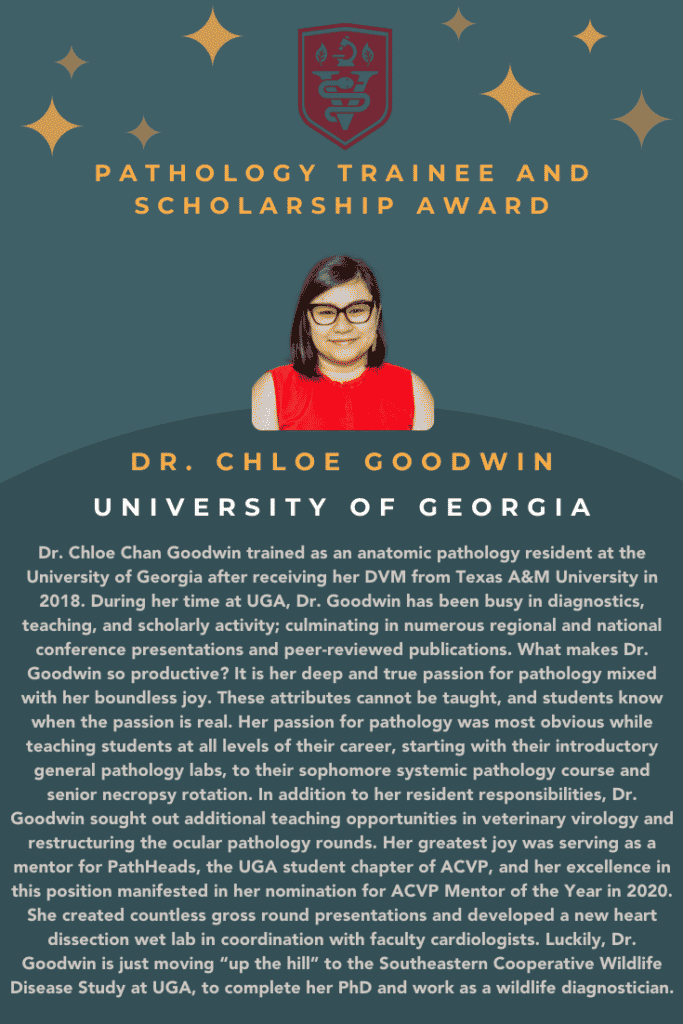 PATHOLOGY TRAINEE AND SCHOLARSHIP AWARD

DR. CHLOE GOODWIN

UNIVERSITY OF GEORGIA

Dr. Chloe Chan Goodwin trained as an anatomic pathology resident at the University of Georgia after receiving her DVM from Texas A&M University in 2018. During her time at UGA, Dr. Goodwin has been busy in diagnostics, teaching, and scholarly activity; culminating in numerous regional and national conference presentations and peer-reviewed publications. What makes Dr. Goodwin so productive? It is her deep and true passion for pathology mixed with her boundless joy. These attributes cannot be taught, and students know when the passion is real. Her passion for pathology was most obvious while teaching students at all levels of their career, starting with their introductory general pathology labs, to their sophomore systemic pathology course and senior necropsy rotation. In addition to her resident responsibilities, Dr. Goodwin sought out additional teaching opportunities in veterinary virology and restructuring the ocular pathology rounds. Her greatest joy was serving as a mentor for PathHeads, the UGA student chapter of ACVP, and her excellence in this position manifested in her nomination for ACVP Mentor of the Year in 2020. She created countless gross round presentations and developed a new heart dissection wet lab in coordination with faculty cardiologists. Luckily, Dr. Goodwin is just moving “up the hill” to the Southeastern Cooperative Wildlife Disease Study at UGA, to complete her PhD and work as a wildlife diagnostician.